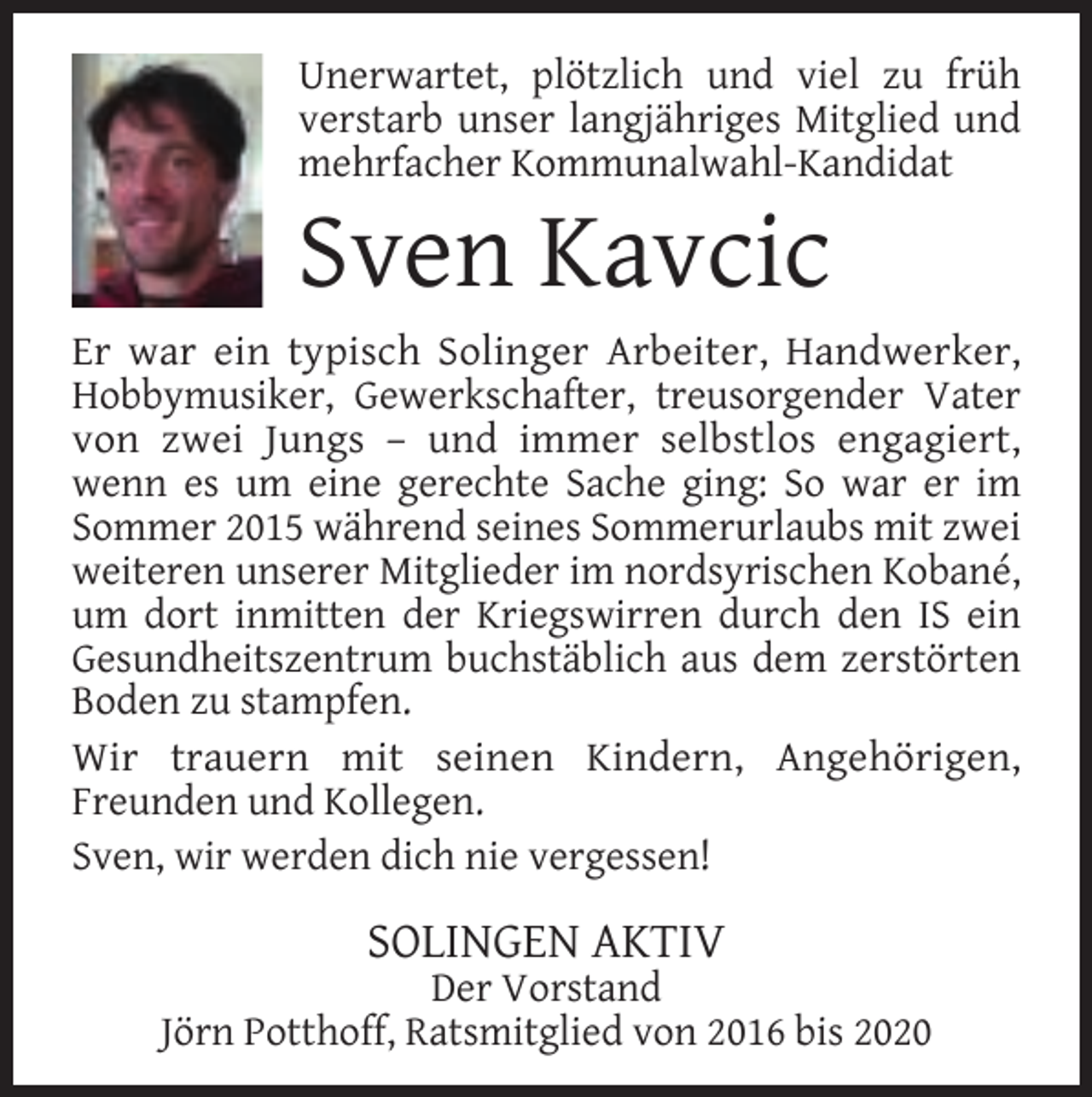 Unerwartet, plötzlich und viel zu früh verstarb unser langjähriges Mitglied und mehrfacher Kommunalwahl-Kandidat

Sven Kavcic

Er war ein typisch Solinger Arbeiter, Handwerker, Hobbymusiker, Gewerkschafter, treusorgender Vater von zwei Jungs – und immer selbstlos engagiert, wenn es um eine gerechte Sache ging: So war er im Sommer 2015 während seines Sommerurlaubs mit zwei weiteren unserer Mitglieder im nordsyrischen Kobané, um dort inmitten der Kriegswirren durch den IS ein Gesundheitszentrum buchstäblich aus dem zerstörten Boden zu stampfen.

Wir trauern mit seinen Kindern, Angehörigen, Freunden und Kollegen.

Sven, wir werden dich nie vergessen!

SOLINGEN AKTIV
Der Vorstand
Jörn Potthoff, Ratsmitglied von 2016 bis 2020